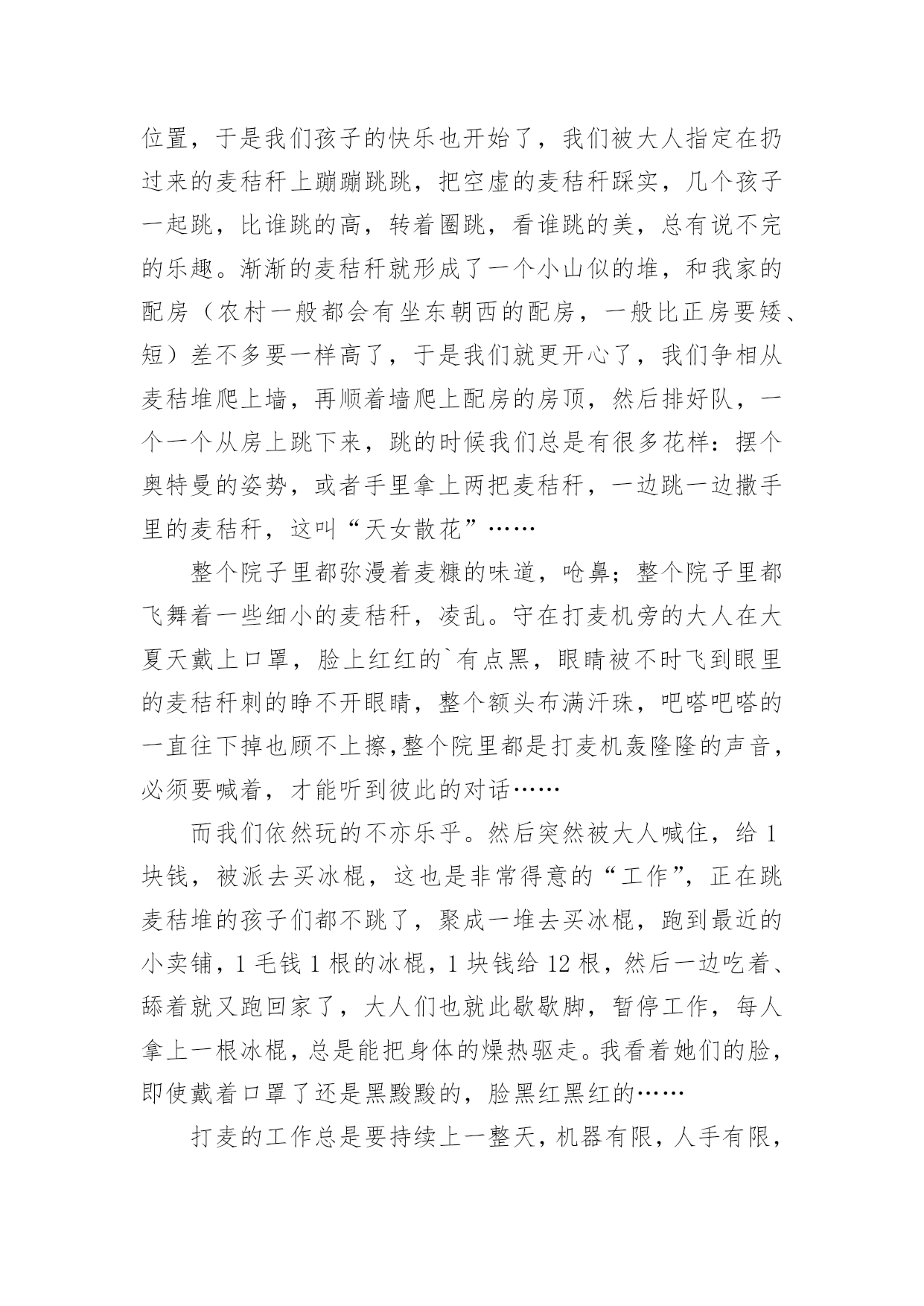 位置，于是我们孩子的快乐也开始了，我们被大人指定在扔过来的麦秸秆上蹦蹦跳跳，把空虚的麦秸秆踩实，几个孩子一起跳，比谁跳的高，转着圈跳，看谁跳的美，总有说不完的乐趣。渐渐的麦秸秆就形成了一个小山似的堆，和我家的配房（农村一般都会有坐东朝西的配房，一般比正房要矮、短）差不多要一样高了，于是我们就更开心了，我们争相从麦秸堆爬上墙，再顺着墙爬上配房的房顶，然后排好队，一个一个从房上跳下来，跳的时候我们总是有很多花样：摆个奥特曼的姿势，或者手里拿上两把麦秸秆，一边跳一边撒手里的麦秸秆，这叫“天女散花”……

整个院子里都弥漫着麦糠的味道，呛鼻；整个院子里都飞舞着一些细小的麦秸秆，凌乱。守在打麦机旁的大人在大夏天戴上口罩，脸上红红的`有点黑，眼睛被不时飞到眼里的麦秸秆刺的睁不开眼睛，整个额头布满汗珠，吧嗒吧嗒的一直往下掉也顾不上擦,整个院里都是打麦机轰隆隆的声音，必须要喊着，才能听到彼此的对话……

而我们依然玩的不亦乐乎。然后突然被大人喊住，给 1 块钱，被派去买冰棍，这也是非常得意的“工作”，正在跳麦秸堆的孩子们都不跳了，聚成一堆去买冰棍，跑到最近的小卖铺，1 毛钱 1 根的冰棍，1 块钱给 12 根，然后一边吃着、舔着就又跑回家了，大人们也就此歇歇脚，暂停工作，每人拿上一根冰棍，总是能把身体的燥热驱走。我看着她们的脸，即使戴着口罩了还是黑黢黢的，脸黑红黑红的……

打麦的工作总是要持续上一整天，机器有限，人手有限，